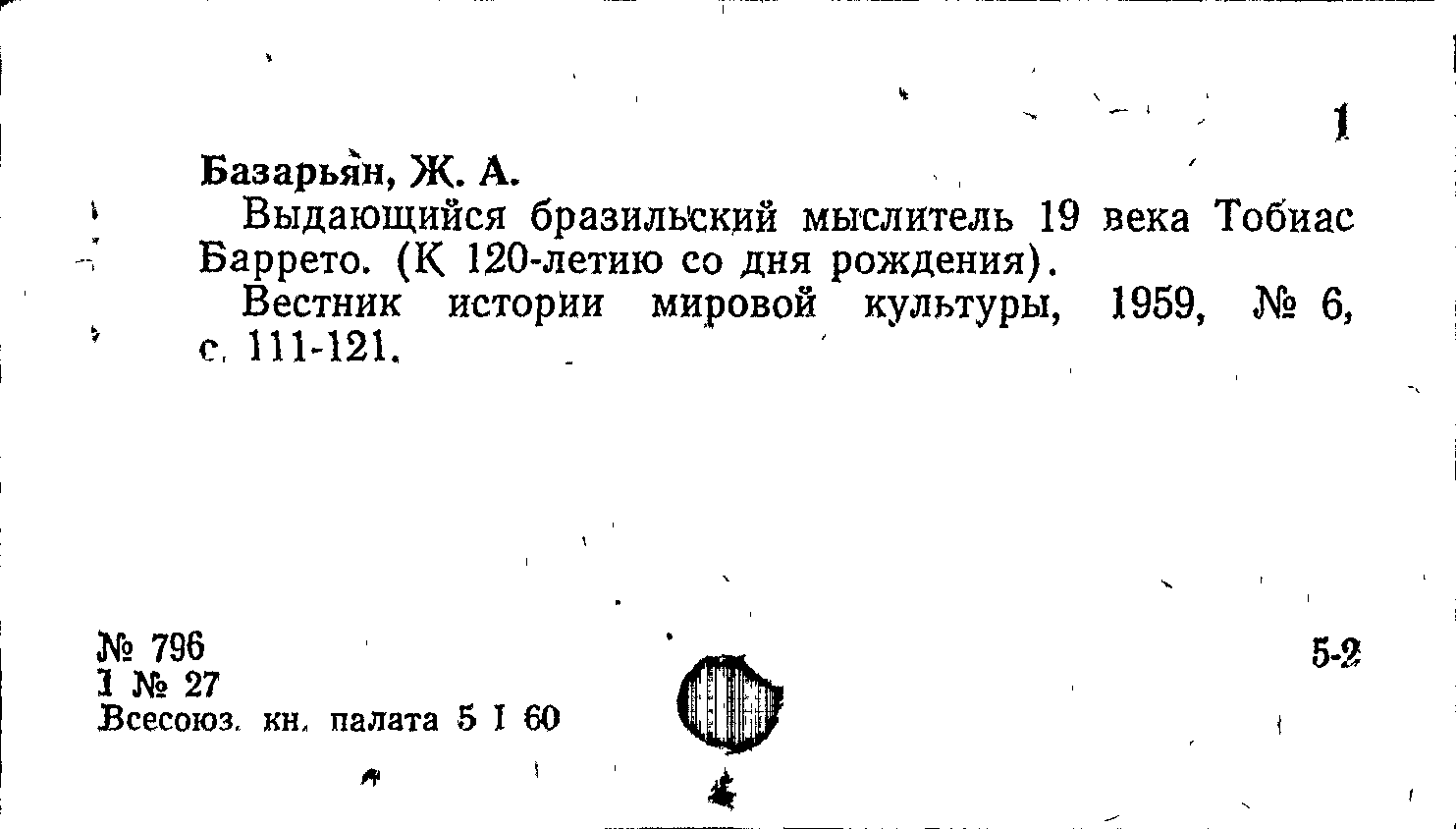 1

Базарьян, Ж. А.

Выдающийся бразильский мыслитель 19 века Тобиас Баррето. (К 120-летию со дня рождения).

Вестник истории мировой культуры, 1959, № 6, с. 111-121.

№ 796
1 № 27
Всесоюз. кн. палата 5 I 60

5-2